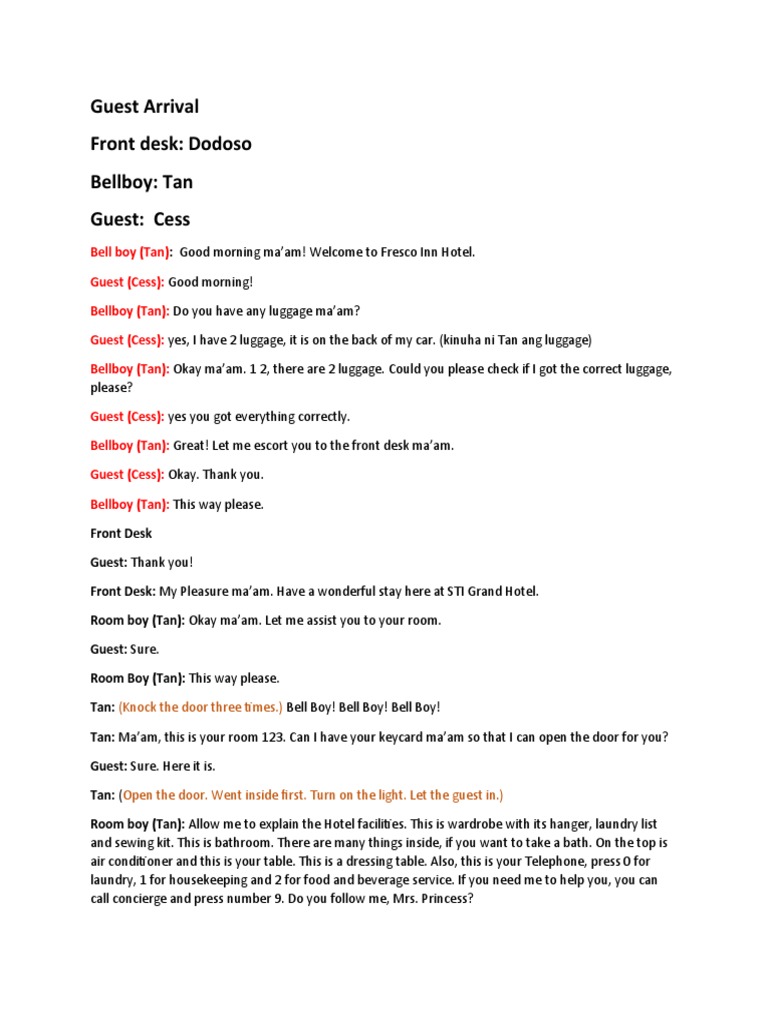 Guest Arrival

Front desk: Dodoso

Bellboy: Tan

Guest: Cess

Bell boy (Tan): Good morning ma'am! Welcome to Fresco Inn Hotel.

Guest (Cess): Good morning!

Bellboy (Tan): Do you have any luggage ma'am?

Guest (Cess): yes, I have 2 luggage, it is on the back of my car. (kinuha ni Tan ang luggage)

Bellboy (Tan): Okay ma'am. 1 2, there are 2 luggage. Could you please check if I got the correct luggage, please?

Guest (Cess): yes you got everything correctly.

Bellboy (Tan): Great! Let me escort you to the front desk ma'am.

Guest (Cess): Okay. Thank you.

Bellboy (Tan): This way please.

Front Desk

Guest: Thank you!

Front Desk: My Pleasure ma'am. Have a wonderful stay here at STI Grand Hotel.

Room boy (Tan): Okay ma'am. Let me assist you to your room.

Guest: Sure.

Room Boy (Tan): This way please.

Tan: (Knock the door three times.) Bell Boy! Bell Boy! Bell Boy!

Tan: Ma'am, this is your room 123. Can I have your keycard ma'am so that I can open the door for you?

Guest: Sure. Here it is.

Tan: (Open the door. Went inside first. Turn on the light. Let the guest in.)

Room boy (Tan): Allow me to explain the Hotel facilities. This is wardrobe with its hanger, laundry list and sewing kit. This is bathroom. There are many things inside, if you want to take a bath. On the top is air conditioner and this is your table. This is a dressing table. Also, this is your Telephone, press 0 for laundry, 1 for housekeeping and 2 for food and beverage service. If you need me to help you, you can call concierge and press number 9. Do you follow me, Mrs. Princess?